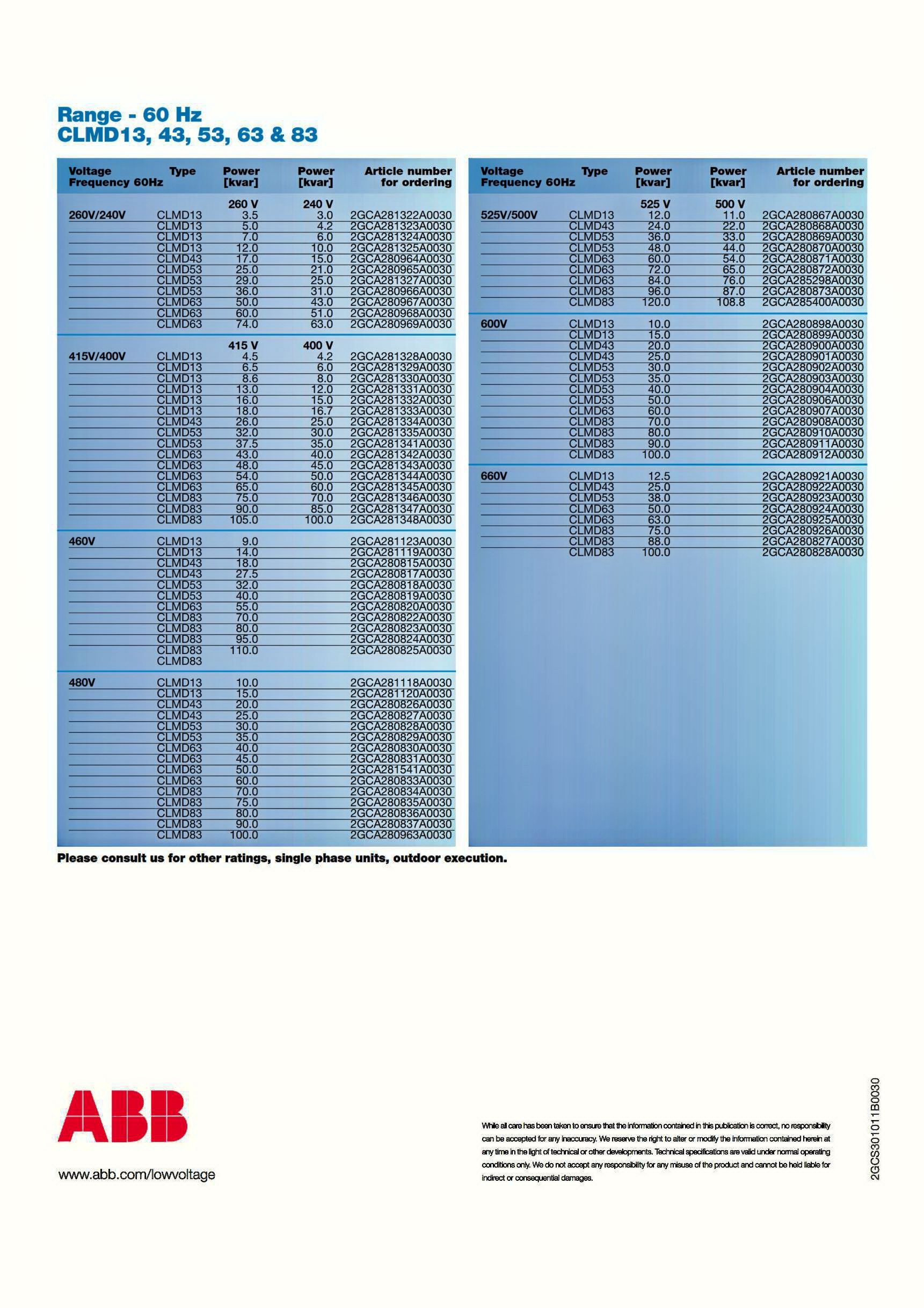 Range - 60 Hz
CLMD13, 43, 53, 63 & 83

| Voltage Frequency 60Hz | Type | Power [kvar] | Power [kvar] | Article number for ordering |
|---|---|---|---|---|
| | | 260 V | 240 V | |
| 260V/240V | CLMD13 | 3.5 | 3.0 | 2GCA281322A0030 |
| | CLMD13 | 5.0 | 4.2 | 2GCA281323A0030 |
| | CLMD13 | 7.0 | 6.0 | 2GCA281324A0030 |
| | CLMD13 | 12.0 | 10.0 | 2GCA281325A0030 |
| | CLMD43 | 17.0 | 15.0 | 2GCA280964A0030 |
| | CLMD53 | 25.0 | 21.0 | 2GCA280965A0030 |
| | CLMD53 | 29.0 | 25.0 | 2GCA281327A0030 |
| | CLMD53 | 36.0 | 31.0 | 2GCA280966A0030 |
| | CLMD63 | 50.0 | 43.0 | 2GCA280967A0030 |
| | CLMD63 | 60.0 | 51.0 | 2GCA280968A0030 |
| | CLMD63 | 74.0 | 63.0 | 2GCA280969A0030 |
| | | 415 V | 400 V | |
| 415V/400V | CLMD13 | 4.5 | 4.2 | 2GCA281328A0030 |
| | CLMD13 | 6.5 | 6.0 | 2GCA281329A0030 |
| | CLMD13 | 8.6 | 8.0 | 2GCA281330A0030 |
| | CLMD13 | 13.0 | 12.0 | 2GCA281331A0030 |
| | CLMD13 | 16.0 | 15.0 | 2GCA281332A0030 |
| | CLMD13 | 18.0 | 16.7 | 2GCA281333A0030 |
| | CLMD43 | 26.0 | 25.0 | 2GCA281334A0030 |
| | CLMD53 | 32.0 | 30.0 | 2GCA281335A0030 |
| | CLMD53 | 37.5 | 35.0 | 2GCA281341A0030 |
| | CLMD63 | 43.0 | 40.0 | 2GCA281342A0030 |
| | CLMD63 | 48.0 | 45.0 | 2GCA281343A0030 |
| | CLMD63 | 54.0 | 50.0 | 2GCA281344A0030 |
| | CLMD63 | 65.0 | 60.0 | 2GCA281345A0030 |
| | CLMD83 | 75.0 | 70.0 | 2GCA281346A0030 |
| | CLMD83 | 90.0 | 85.0 | 2GCA281347A0030 |
| | CLMD83 | 105.0 | 100.0 | 2GCA281348A0030 |
| 460V | CLMD13 | 9.0 | | 2GCA281123A0030 |
| | CLMD13 | 14.0 | | 2GCA281119A0030 |
| | CLMD43 | 18.0 | | 2GCA280815A0030 |
| | CLMD43 | 27.5 | | 2GCA280817A0030 |
| | CLMD53 | 32.0 | | 2GCA280818A0030 |
| | CLMD53 | 40.0 | | 2GCA280819A0030 |
| | CLMD63 | 55.0 | | 2GCA280820A0030 |
| | CLMD83 | 70.0 | | 2GCA280822A0030 |
| | CLMD83 | 80.0 | | 2GCA280823A0030 |
| | CLMD83 | 95.0 | | 2GCA280824A0030 |
| | CLMD83 | 110.0 | | 2GCA280825A0030 |
| | CLMD83 | | | |
| 480V | CLMD13 | 10.0 | | 2GCA281118A0030 |
| | CLMD13 | 15.0 | | 2GCA281120A0030 |
| | CLMD43 | 20.0 | | 2GCA280826A0030 |
| | CLMD43 | 25.0 | | 2GCA280827A0030 |
| | CLMD53 | 30.0 | | 2GCA280828A0030 |
| | CLMD53 | 35.0 | | 2GCA280829A0030 |
| | CLMD63 | 40.0 | | 2GCA280830A0030 |
| | CLMD63 | 45.0 | | 2GCA280831A0030 |
| | CLMD63 | 50.0 | | 2GCA281541A0030 |
| | CLMD63 | 60.0 | | 2GCA280833A0030 |
| | CLMD83 | 70.0 | | 2GCA280834A0030 |
| | CLMD83 | 75.0 | | 2GCA280835A0030 |
| | CLMD83 | 80.0 | | 2GCA280836A0030 |
| | CLMD83 | 90.0 | | 2GCA280837A0030 |
| | CLMD83 | 100.0 | | 2GCA280963A0030 |

| Voltage Frequency 60Hz | Type | Power [kvar] | Power [kvar] | Article number for ordering |
|---|---|---|---|---|
| | | 525 V | 500 V | |
| 525V/500V | CLMD13 | 12.0 | 11.0 | 2GCA280867A0030 |
| | CLMD43 | 24.0 | 22.0 | 2GCA280868A0030 |
| | CLMD53 | 36.0 | 33.0 | 2GCA280869A0030 |
| | CLMD53 | 48.0 | 44.0 | 2GCA280870A0030 |
| | CLMD63 | 60.0 | 54.0 | 2GCA280871A0030 |
| | CLMD63 | 72.0 | 65.0 | 2GCA280872A0030 |
| | CLMD63 | 84.0 | 76.0 | 2GCA285298A0030 |
| | CLMD83 | 96.0 | 87.0 | 2GCA280873A0030 |
| | CLMD83 | 120.0 | 108.8 | 2GCA285400A0030 |
| 600V | CLMD13 | 10.0 | | 2GCA280898A0030 |
| | CLMD13 | 15.0 | | 2GCA280899A0030 |
| | CLMD43 | 20.0 | | 2GCA280900A0030 |
| | CLMD43 | 25.0 | | 2GCA280901A0030 |
| | CLMD53 | 30.0 | | 2GCA280902A0030 |
| | CLMD53 | 35.0 | | 2GCA280903A0030 |
| | CLMD53 | 40.0 | | 2GCA280904A0030 |
| | CLMD53 | 50.0 | | 2GCA280906A0030 |
| | CLMD63 | 60.0 | | 2GCA280907A0030 |
| | CLMD83 | 70.0 | | 2GCA280908A0030 |
| | CLMD83 | 80.0 | | 2GCA280910A0030 |
| | CLMD83 | 90.0 | | 2GCA280911A0030 |
| | CLMD83 | 100.0 | | 2GCA280912A0030 |
| 660V | CLMD13 | 12.5 | | 2GCA280921A0030 |
| | CLMD43 | 25.0 | | 2GCA280922A0030 |
| | CLMD53 | 38.0 | | 2GCA280923A0030 |
| | CLMD63 | 50.0 | | 2GCA280924A0030 |
| | CLMD63 | 63.0 | | 2GCA280925A0030 |
| | CLMD83 | 75.0 | | 2GCA280926A0030 |
| | CLMD83 | 88.0 | | 2GCA280827A0030 |
| | CLMD83 | 100.0 | | 2GCA280828A0030 |

Please consult us for other ratings, single phase units, outdoor execution.

ABB

www.abb.com/lowvoltage

While all care has been taken to ensure that the information contained in this publication is correct, no responsibility can be accepted for any inaccuracy. We reserve the right to alter or modify the information contained herein at any time in the light of technical or other developments. Technical specifications are valid under normal operating conditions only. We do not accept any responsibility for any misuse of the product and cannot be held liable for indirect or consequential damages.

2GCS301011B0030